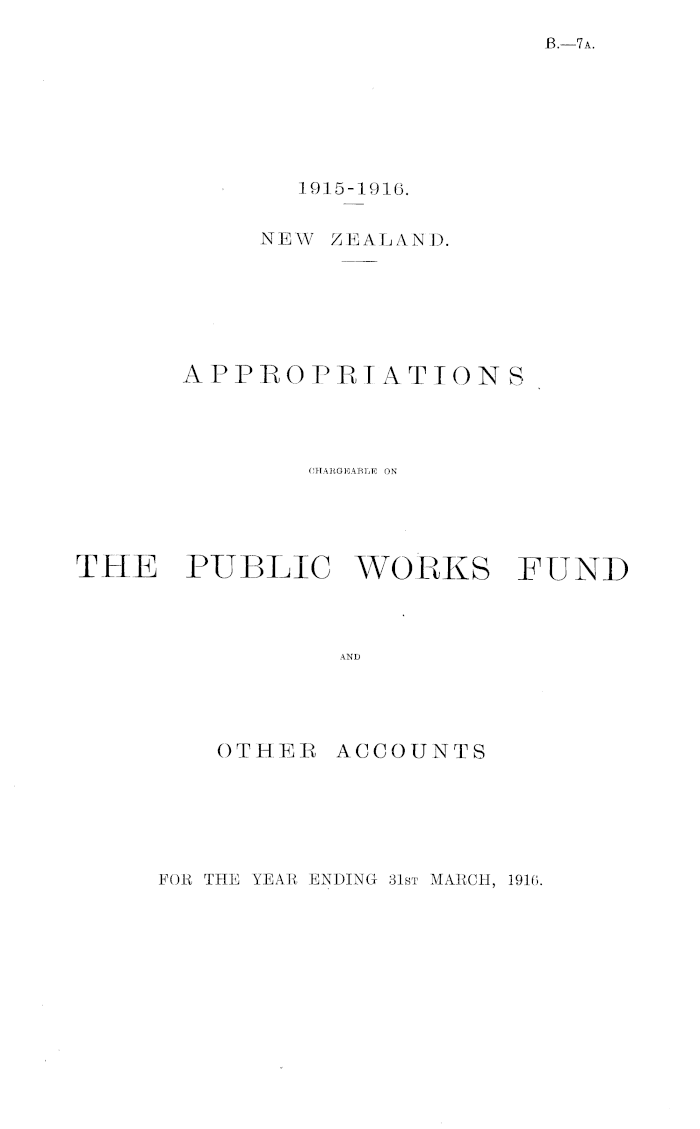 B.—7A.

1915-1916.

NEW ZEALAND.

APPROPRIATIONS

CHARGEABLE ON

THE PUBLIC WORKS FUND

AND

OTHER ACCOUNTS

FOR THE YEAR ENDING 31ST MARCH, 1916.